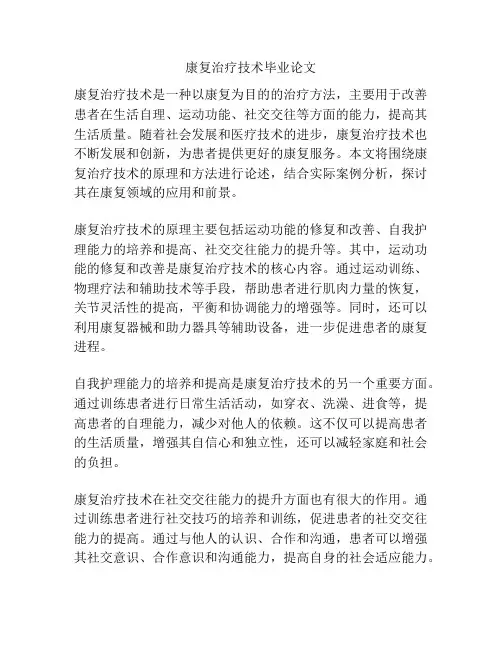 康复治疗技术毕业论文

康复治疗技术是一种以康复为目的的治疗方法，主要用于改善患者在生活自理、运动功能、社交交往等方面的能力，提高其生活质量。随着社会发展和医疗技术的进步，康复治疗技术也不断发展和创新，为患者提供更好的康复服务。本文将围绕康复治疗技术的原理和方法进行论述，结合实际案例分析，探讨其在康复领域的应用和前景。

康复治疗技术的原理主要包括运动功能的修复和改善、自我护理能力的培养和提高、社交交往能力的提升等。其中，运动功能的修复和改善是康复治疗技术的核心内容。通过运动训练、物理疗法和辅助技术等手段，帮助患者进行肌肉力量的恢复，关节灵活性的提高，平衡和协调能力的增强等。同时，还可以利用康复器械和助力器具等辅助设备，进一步促进患者的康复进程。

自我护理能力的培养和提高是康复治疗技术的另一个重要方面。通过训练患者进行日常生活活动，如穿衣、洗澡、进食等，提高患者的自理能力，减少对他人的依赖。这不仅可以提高患者的生活质量，增强其自信心和独立性，还可以减轻家庭和社会的负担。

康复治疗技术在社交交往能力的提升方面也有很大的作用。通过训练患者进行社交技巧的培养和训练，促进患者的社交交往能力的提高。通过与他人的认识、合作和沟通，患者可以增强其社交意识、合作意识和沟通能力，提高自身的社会适应能力。